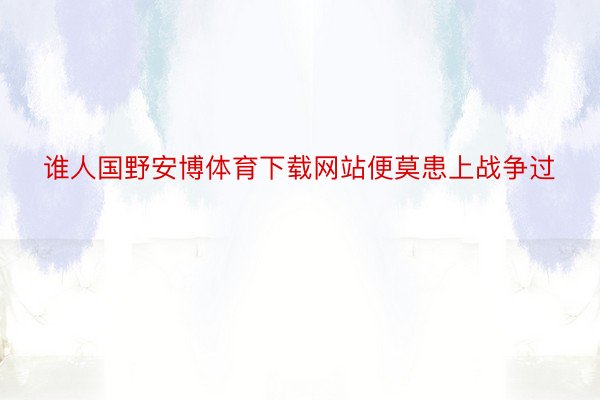 谁人国野安博体育下载网站便莫患上战争过